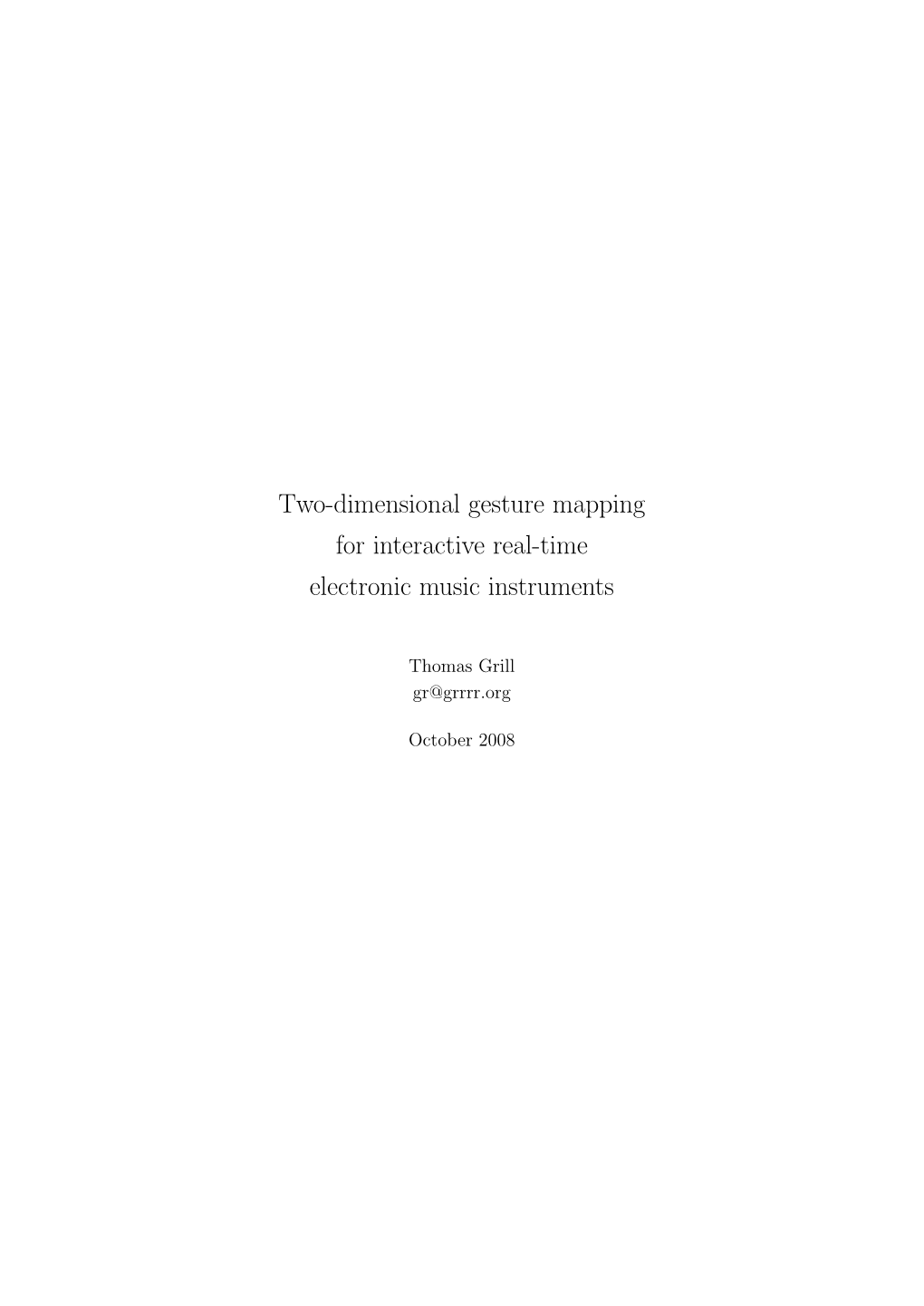 Two-dimensional gesture mapping
for interactive real-time
electronic music instruments

Thomas Grill
gr@grrrr.org

October 2008